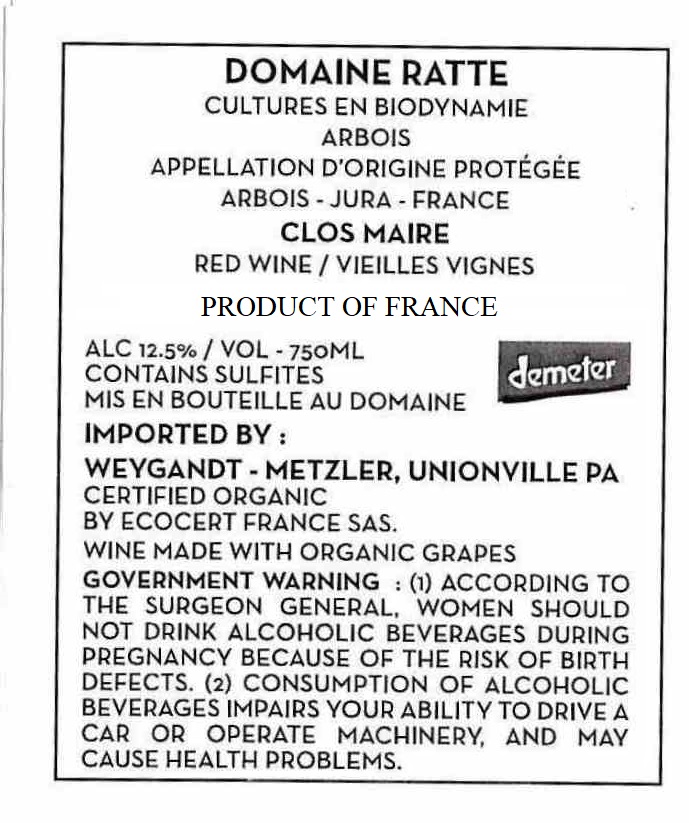 DOMAINE RATTE
CULTURES EN BIODYNAMIE
ARBOIS
APPELLATION D'ORIGINE PROTÉGÉE
ARBOIS - JURA - FRANCE
CLOS MAIRE
RED WINE / VIEILLES VIGNES
PRODUCT OF FRANCE

ALC 12.5% / VOL - 750ML
CONTAINS SULFITES
MIS EN BOUTEILLE AU DOMAINE

demeter

IMPORTED BY :
WEYGANDT - METZLER, UNIONVILLE PA
CERTIFIED ORGANIC
BY ECOCERT FRANCE SAS.
WINE MADE WITH ORGANIC GRAPES
GOVERNMENT WARNING : (1) ACCORDING TO THE SURGEON GENERAL, WOMEN SHOULD NOT DRINK ALCOHOLIC BEVERAGES DURING PREGNANCY BECAUSE OF THE RISK OF BIRTH DEFECTS. (2) CONSUMPTION OF ALCOHOLIC BEVERAGES IMPAIRS YOUR ABILITY TO DRIVE A CAR OR OPERATE MACHINERY, AND MAY CAUSE HEALTH PROBLEMS.